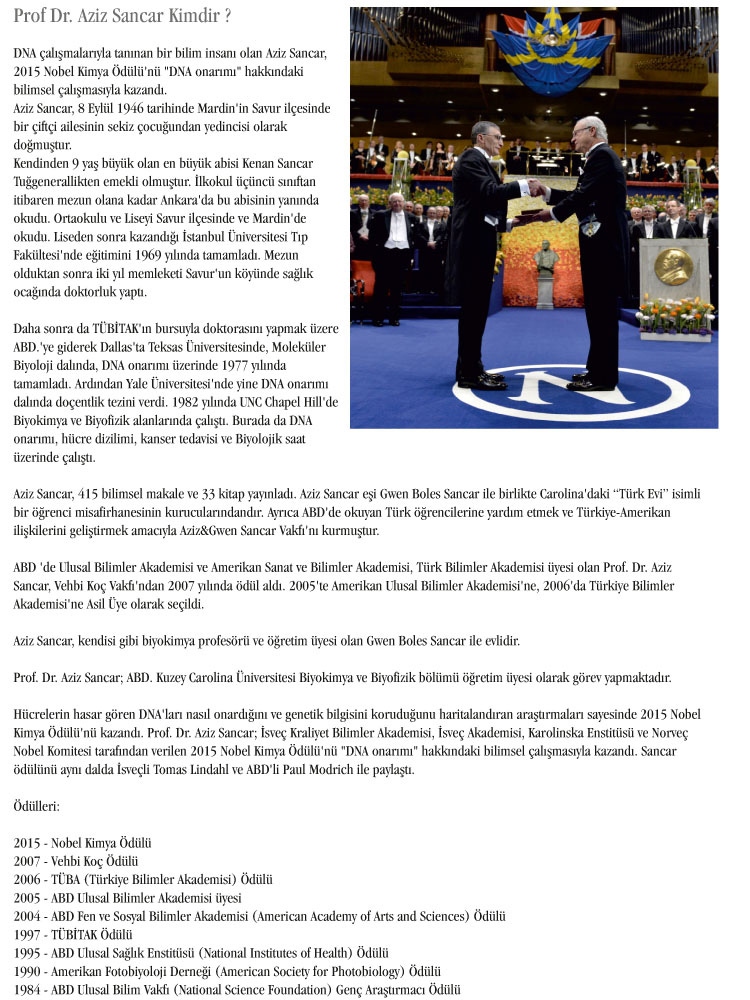 Prof Dr. Aziz Sancar Kimdir ?

DNA çalışmalarıyla tanınan bir bilim insanı olan Aziz Sancar, 2015 Nobel Kimya Ödülü'nü "DNA onarımı" hakkındaki bilimsel çalışmasıyla kazandı.
Aziz Sancar, 8 Eylül 1946 tarihinde Mardin'in Savur ilçesinde bir çiftçi ailesinin sekiz çocuğundan yedincisi olarak doğmuştur.
Kendinden 9 yaş büyük olan en büyük abisi Kenan Sancar Tuğgenerallikten emekli olmuştur. İlkokul üçüncü sınıftan itibaren mezun olana kadar Ankara'da bu abisinin yanında okudu. Ortaokulu ve Liseyi Savur ilçesinde ve Mardin'de okudu. Liseden sonra kazandığı İstanbul Üniversitesi Tıp Fakültesi'nde eğitimini 1969 yılında tamamladı. Mezun olduktan sonra iki yıl memleketi Savur'un köyünde sağlık ocağında doktorluk yaptı.

Daha sonra da TÜBİTAK'ın bursuyla doktorasını yapmak üzere ABD.'ye giderek Dallas'ta Teksas Üniversitesinde, Moleküler Biyoloji dalında, DNA onarımı üzerinde 1977 yılında tamamladı. Ardından Yale Üniversitesi'nde yine DNA onarımı dalında doçentlik tezini verdi. 1982 yılında UNC Chapel Hill'de Biyokimya ve Biyofizik alanlarında çalıştı. Burada da DNA onarımı, hücre dizilimi, kanser tedavisi ve Biyolojik saat üzerinde çalıştı.

Aziz Sancar, 415 bilimsel makale ve 33 kitap yayınladı. Aziz Sancar eşi Gwen Boles Sancar ile birlikte Carolina'daki "Türk Evi" isimli bir öğrenci misafirhanesinin kurucularındandır. Ayrıca ABD'de okuyan Türk öğrencilerine yardım etmek ve Türkiye-Amerikan ilişkilerini geliştirmek amacıyla Aziz&Gwen Sancar Vakfı'nı kurmuştur.

ABD 'de Ulusal Bilimler Akademisi ve Amerikan Sanat ve Bilimler Akademisi, Türk Bilimler Akademisi üyesi olan Prof. Dr. Aziz Sancar, Vehbi Koç Vakfı'ndan 2007 yılında ödül aldı. 2005'te Amerikan Ulusal Bilimler Akademisi'ne, 2006'da Türkiye Bilimler Akademisi'ne Asil Üye olarak seçildi.

Aziz Sancar, kendisi gibi biyokimya profesörü ve öğretim üyesi olan Gwen Boles Sancar ile evlidir.

Prof. Dr. Aziz Sancar; ABD. Kuzey Carolina Üniversitesi Biyokimya ve Biyofizik bölümü öğretim üyesi olarak görev yapmaktadır.

Hücrelerin hasar gören DNA'ları nasıl onardığını ve genetik bilgisini koruduğunu haritalandıran araştırmaları sayesinde 2015 Nobel Kimya Ödülü'nü kazandı. Prof. Dr. Aziz Sancar; İsveç Kraliyet Bilimler Akademisi, İsveç Akademisi, Karolinska Enstitüsü ve Norveç Nobel Komitesi tarafından verilen 2015 Nobel Kimya Ödülü'nü "DNA onarımı" hakkındaki bilimsel çalışmasıyla kazandı. Sancar ödülünü aynı dalda İsveçli Tomas Lindahl ve ABD'li Paul Modrich ile paylaştı.

Ödülleri:

2015 - Nobel Kimya Ödülü
2007 - Vehbi Koç Ödülü
2006 - TÜBA (Türkiye Bilimler Akademisi) Ödülü
2005 - ABD Ulusal Bilimler Akademisi üyesi
2004 - ABD Fen ve Sosyal Bilimler Akademisi (American Academy of Arts and Sciences) Ödülü
1997 - TÜBİTAK Ödülü
1995 - ABD Ulusal Sağlık Enstitüsü (National Institutes of Health) Ödülü
1990 - Amerikan Fotobiyoloji Derneği (American Society for Photobiology) Ödülü
1984 - ABD Ulusal Bilim Vakfı (National Science Foundation) Genç Araştırmacı Ödülü